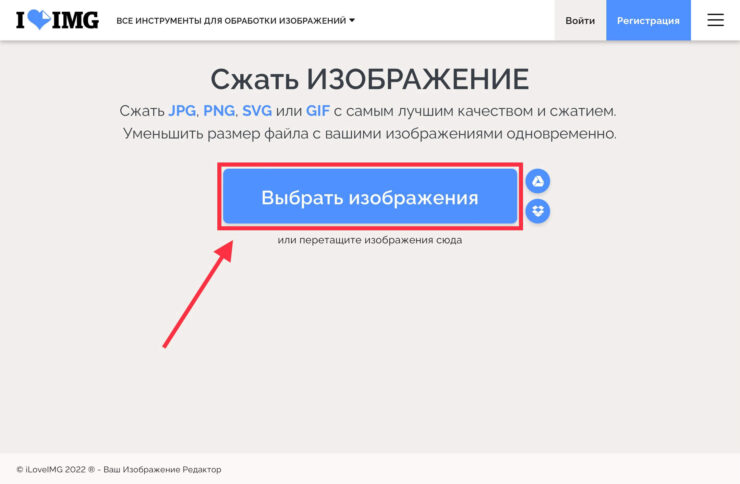 I IMG ВСЕ ИНСТРУМЕНТЫ ДЛЯ ОБРАБОТКИ ИЗОБРАЖЕНИЙ

Войти

Регистрация

Сжать ИЗОБРАЖЕНИЕ

Сжать JPG, PNG, SVG или GIF с самым лучшим качеством и сжатием. Уменьшить размер файла с вашими изображениями одновременно.

Выбрать изображения

или перетащите изображения сюда

© iLoveIMG 2022 ® - Ваш Изображение Редактор